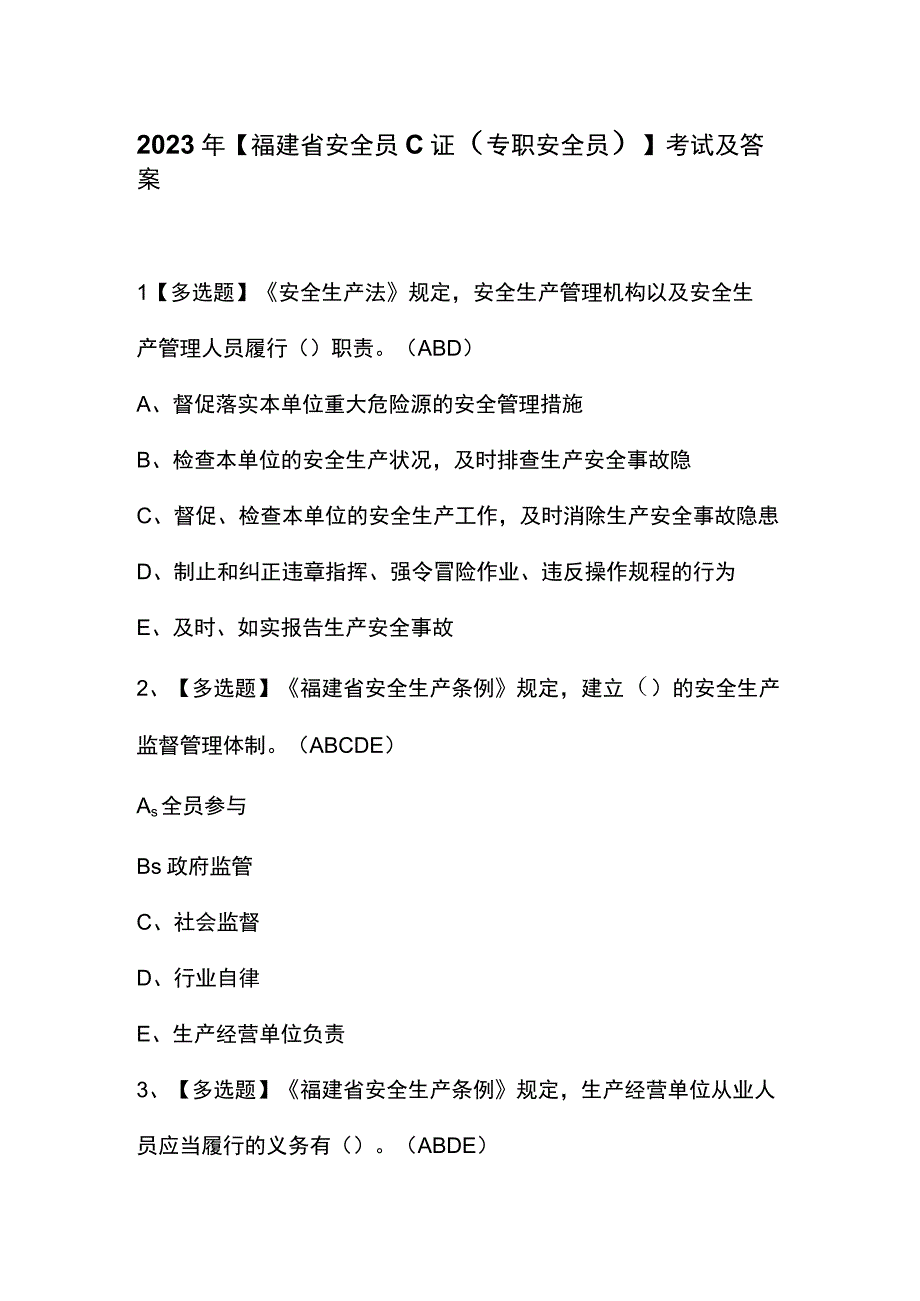 2023年【福建省安全员C证（专职安全员）】考试及答案

1【多选题】《安全生产法》规定，安全生产管理机构以及安全生产管理人员履行（）职责。（ABD）

A、督促落实本单位重大危险源的安全管理措施

B、检查本单位的安全生产状况，及时排查生产安全事故隐

C、督促、检查本单位的安全生产工作，及时消除生产安全事故隐患

D、制止和纠正违章指挥、强令冒险作业、违反操作规程的行为

E、及时、如实报告生产安全事故

2、【多选题】《福建省安全生产条例》规定，建立（）的安全生产监督管理体制。（ABCDE）

$A_s$全员参与

Bs政府监管

C、社会监督

D、行业自律

E、生产经营单位负责

3、【多选题】《福建省安全生产条例》规定，生产经营单位从业人员应当履行的义务有（）。（ABDE）